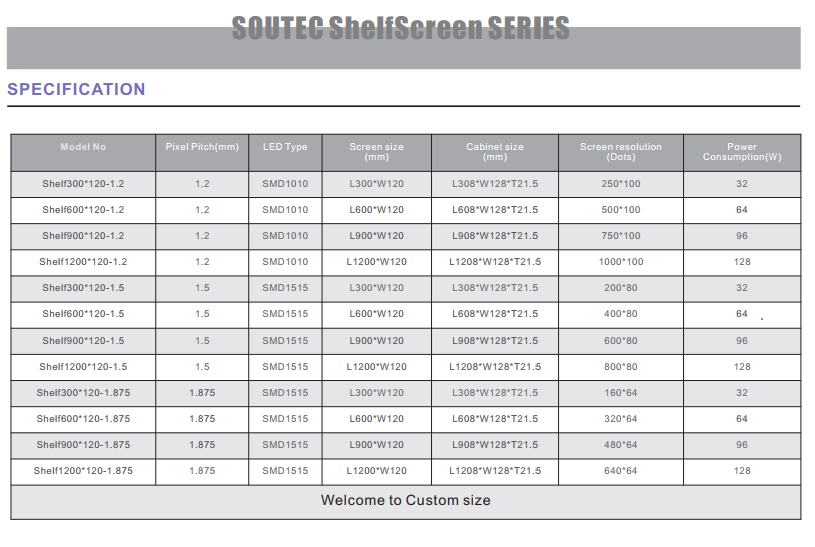 SOUTEC ShelfScreen SERIES

SPECIFICATION

| Model No | Pixel Pitch(mm) | LED Type | Screen size (mm) | Cabinet size (mm) | Screen resolution (Dots) | Power Consumption(W) |
|---|---|---|---|---|---|---|
| Shelf300*120-1.2 | 1.2 | SMD1010 | L300*W120 | L308*W128*T21.5 | 250*100 | 32 |
| Shelf600*120-1.2 | 1.2 | SMD1010 | L600*W120 | L608*W128*T21.5 | 500*100 | 64 |
| Shelf900*120-1.2 | 1.2 | SMD1010 | L900*W120 | L908*W128*T21.5 | 750*100 | 96 |
| Shelf1200*120-1.2 | 1.2 | SMD1010 | L1200*W120 | L1208*W128*T21.5 | 1000*100 | 128 |
| Shelf300*120-1.5 | 1.5 | SMD1515 | L300*W120 | L308*W128*T21.5 | 200*80 | 32 |
| Shelf600*120-1.5 | 1.5 | SMD1515 | L600*W120 | L608*W128*T21.5 | 400*80 | 64 |
| Shelf900*120-1.5 | 1.5 | SMD1515 | L900*W120 | L908*W128*T21.5 | 600*80 | 96 |
| Shelf1200*120-1.5 | 1.5 | SMD1515 | L1200*W120 | L1208*W128*T21.5 | 800*80 | 128 |
| Shelf300*120-1.875 | 1.875 | SMD1515 | L300*W120 | L308*W128*T21.5 | 160*64 | 32 |
| Shelf600*120-1.875 | 1.875 | SMD1515 | L600*W120 | L608*W128*T21.5 | 320*64 | 64 |
| Shelf900*120-1.875 | 1.875 | SMD1515 | L900*W120 | L908*W128*T21.5 | 480*64 | 96 |
| Shelf1200*120-1.875 | 1.875 | SMD1515 | L1200*W120 | L1208*W128*T21.5 | 640*64 | 128 |

Welcome to Custom size